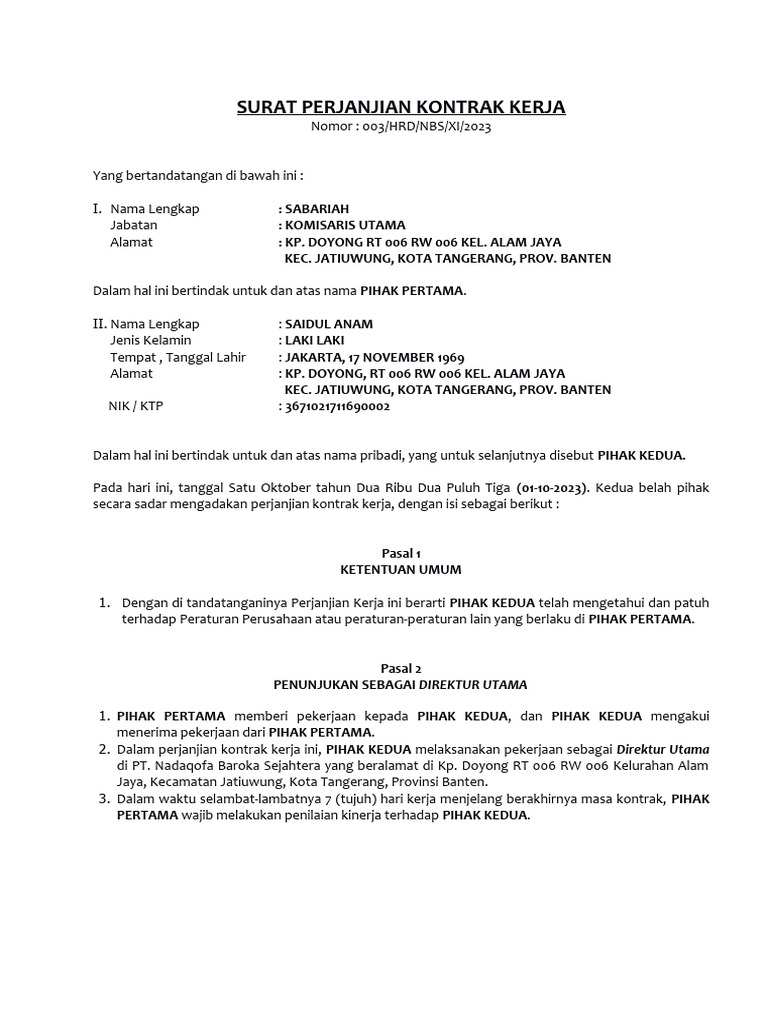 SURAT PERJANJIAN KONTRAK KERJA
Nomor : 003/HRD/NBS/XI/2023

Yang bertandatangan di bawah ini :

I. Nama Lengkap : SABARIAH
Jabatan : KOMISARIS UTAMA
Alamat : KP. DOYONG RT 006 RW 006 KEL. ALAM JAYA KEC. JATIUWUNG, KOTA TANGERANG, PROV. BANTEN

Dalam hal ini bertindak untuk dan atas nama PIHAK PERTAMA.

II. Nama Lengkap : SAIDUL ANAM
Jenis Kelamin : LAKI LAKI
Tempat , Tanggal Lahir : JAKARTA, 17 NOVEMBER 1969
Alamat : KP. DOYONG, RT 006 RW 006 KEL. ALAM JAYA KEC. JATIUWUNG, KOTA TANGERANG, PROV. BANTEN
NIK / KTP : 3671021711690002

Dalam hal ini bertindak untuk dan atas nama pribadi, yang untuk selanjutnya disebut PIHAK KEDUA.

Pada hari ini, tanggal Satu Oktober tahun Dua Ribu Dua Puluh Tiga (01-10-2023). Kedua belah pihak secara sadar mengadakan perjanjian kontrak kerja, dengan isi sebagai berikut :

Pasal 1
KETENTUAN UMUM

1. Dengan di tandatanganinya Perjanjian Kerja ini berarti PIHAK KEDUA telah mengetahui dan patuh terhadap Peraturan Perusahaan atau peraturan-peraturan lain yang berlaku di PIHAK PERTAMA.

Pasal 2
PENUNJUKAN SEBAGAI DIREKTUR UTAMA

1. PIHAK PERTAMA memberi pekerjaan kepada PIHAK KEDUA, dan PIHAK KEDUA mengakui menerima pekerjaan dari PIHAK PERTAMA.
2. Dalam perjanjian kontrak kerja ini, PIHAK KEDUA melaksanakan pekerjaan sebagai Direktur Utama di PT. Nadaqofa Baroka Sejahtera yang beralamat di Kp. Doyong RT 006 RW 006 Kelurahan Alam Jaya, Kecamatan Jatiuwung, Kota Tangerang, Provinsi Banten.
3. Dalam waktu selambat-lambatnya 7 (tujuh) hari kerja menjelang berakhirnya masa kontrak, PIHAK PERTAMA wajib melakukan penilaian kinerja terhadap PIHAK KEDUA.